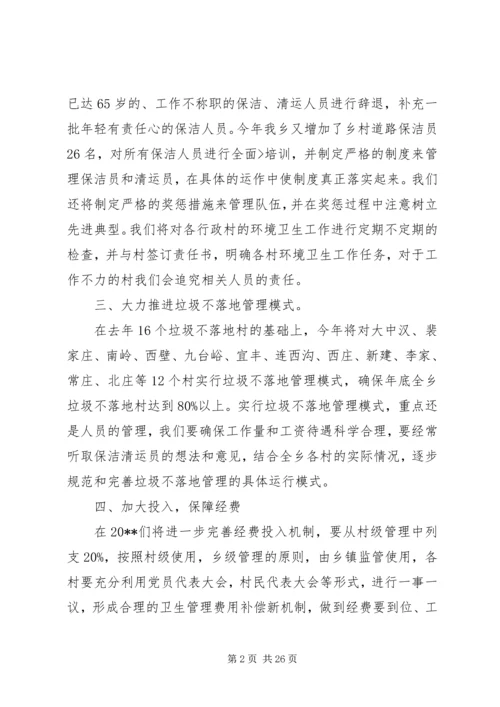 已达65岁的、工作不称职的保洁、清运人员进行辞退，补充一批年轻有责任心的保洁人员。今年我乡又增加了乡村道路保洁员26名，对所有保洁人员进行全面>培训，并制定严格的制度来管理保洁员和清运员，在具体的运作中使制度真正落实起来。我们还将制定严格的奖惩措施来管理队伍，并在奖惩过程中注意树立先进典型。我们将对各行政村的环境卫生工作进行定期不定期的检查，并与村签订责任书，明确各村环境卫生工作任务，对于工作不力的村我们会追究相关人员的责任。

三、大力推进垃圾不落地管理模式。

在去年16个垃圾不落地村的基础上，今年将对大中汉、裴家庄、南岭、西壁、九台峪、宜丰、连西沟、西庄、新建、李家、常庄、北庄等12个村实行垃圾不落地管理模式，确保年底全乡垃圾不落地村达到80%以上。实行垃圾不落地管理模式，重点还是人员的管理，我们要确保工作量和工资待遇科学合理，要经常听取保洁清运员的想法和意见，结合全乡各村的实际情况，逐步规范和完善垃圾不落地管理的具体运行模式。

四、加大投入，保障经费

在20**们将进一步完善经费投入机制，要从村级管理中列支20%，按照村级使用，乡级管理的原则，由乡镇监管使用，各村要充分利用党员代表大会，村民代表大会等形式，进行一事一议，形成合理的卫生管理费用补偿新机制，做到经费要到位、工

第2页 共26页